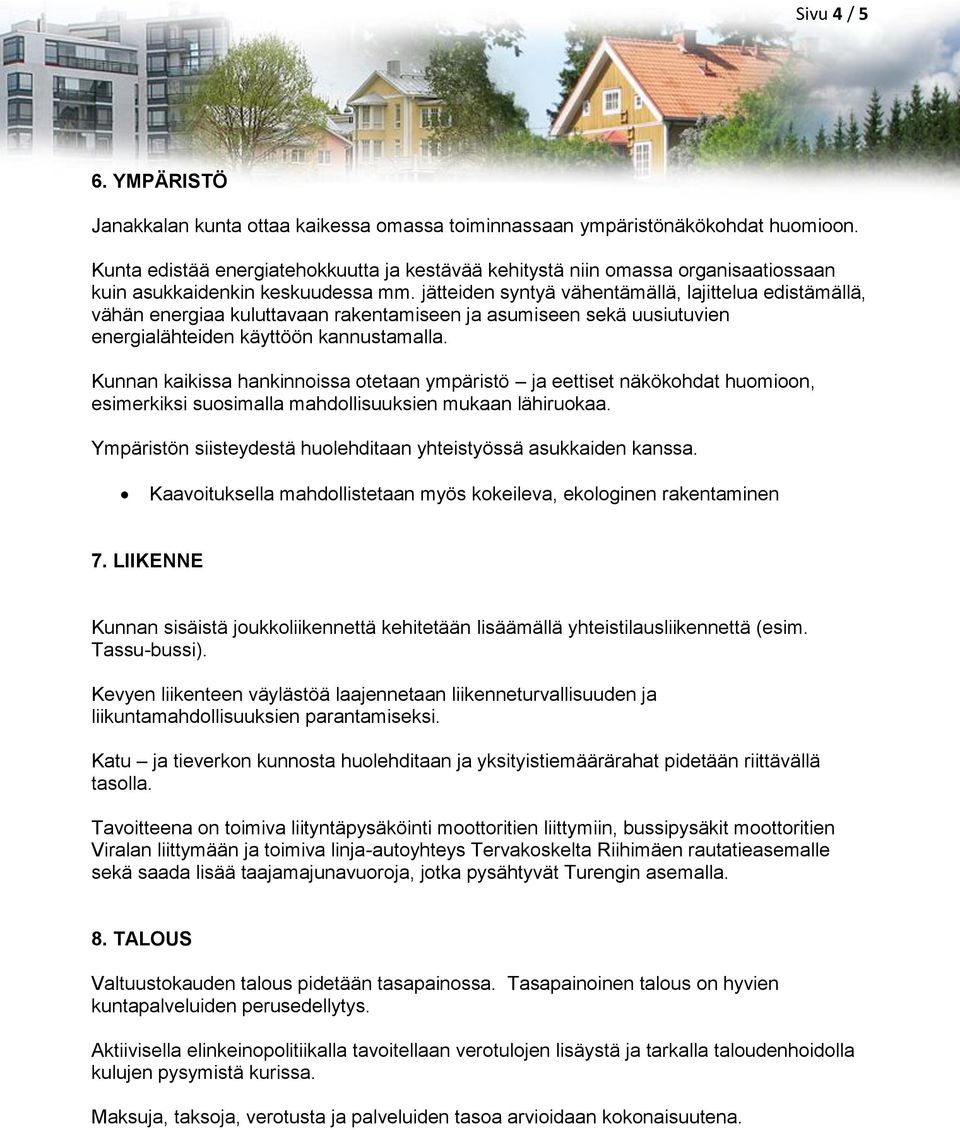 Sivu 4 / 5

6. YMPÄRISTÖ

Janakkalan kunta ottaa kaikessa omassa toiminnassaan ympäristönäkökohdat huomioon.

Kunta edistää energiatehokkuutta ja kestävää kehitystä niin omassa organisaatiossaan kuin asukkaidenkin keskuudessa mm. jätteiden syntyä vähentämällä, lajittelua edistämällä, vähän energiaa kuluttavaan rakentamiseen ja asumiseen sekä uusiutuvien energialähteiden käyttöön kannustamalla.

Kunnan kaikissa hankinnoissa otetaan ympäristö – ja eettiset näkökohdat huomioon, esimerkiksi suosimalla mahdollisuuksien mukaan lähiruokaa.

Ympäristön siisteydestä huolehditaan yhteistyössä asukkaiden kanssa.

• Kaavoituksella mahdollistetaan myös kokeileva, ekologinen rakentaminen

7. LIIKENNE

Kunnan sisäistä joukkoliikennettä kehitetään lisäämällä yhteistilausliikennettä (esim. Tassu-bussi).

Kevyen liikenteen väylästöä laajennetaan liikenneturvallisuuden ja liikuntamahdollisuuksien parantamiseksi.

Katu – ja tieverkon kunnosta huolehditaan ja yksityistiemäärärahat pidetään riittävällä tasolla.

Tavoitteena on toimiva liityntäpysäköinti moottoritien liittymiin, bussipysäkit moottoritien Viralan liittymään ja toimiva linja-autoyhteys Tervakoskelta Riihimäen rautatieasemalle sekä saada lisää taajamajunavuoroja, jotka pysähtyvät Turengin asemalla.

8. TALOUS

Valtuustokauden talous pidetään tasapainossa. Tasapainoinen talous on hyvien kuntapalveluiden perusedellytys.

Aktiivisella elinkeinopolitiikalla tavoitellaan verotulojen lisäystä ja tarkalla taloudenhoidolla kulujen pysymistä kurissa.

Maksuja, taksoja, verotusta ja palveluiden tasoa arvioidaan kokonaisuutena.